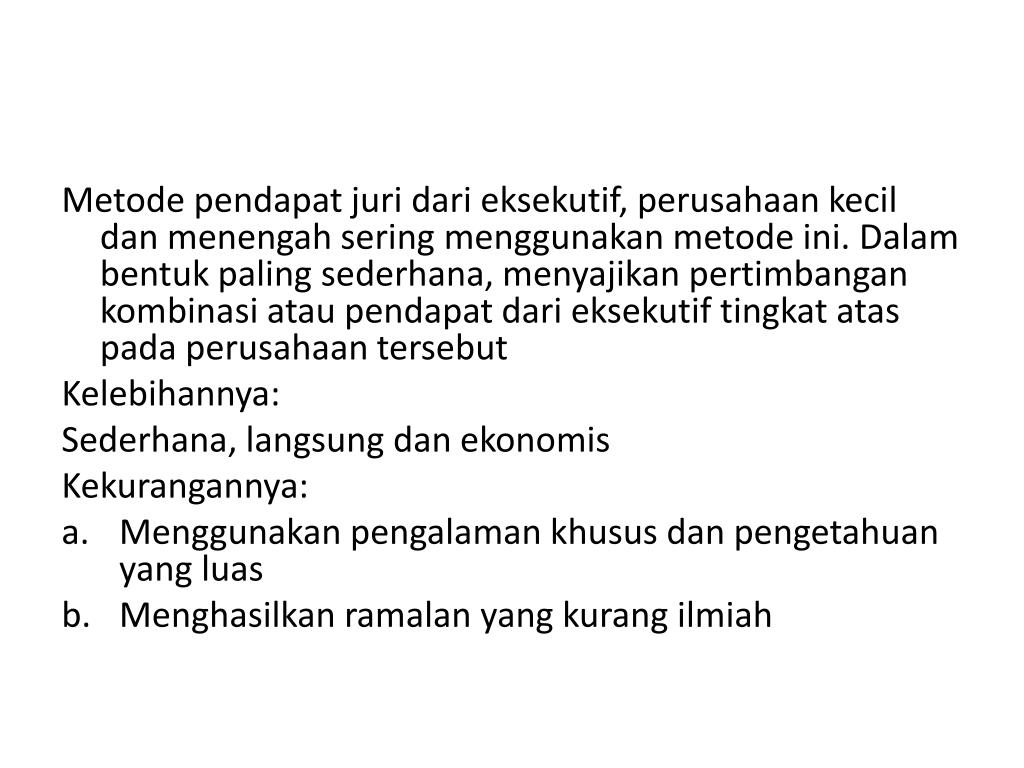 Metode pendapat juri dari eksekutif, perusahaan kecil dan menengah sering menggunakan metode ini. Dalam bentuk paling sederhana, menyajikan pertimbangan kombinasi atau pendapat dari eksekutif tingkat atas pada perusahaan tersebut

Kelebihannya:

Sederhana, langsung dan ekonomis

Kekurangannya:

a. Menggunakan pengalaman khusus dan pengetahuan yang luas

b. Menghasilkan ramalan yang kurang ilmiah